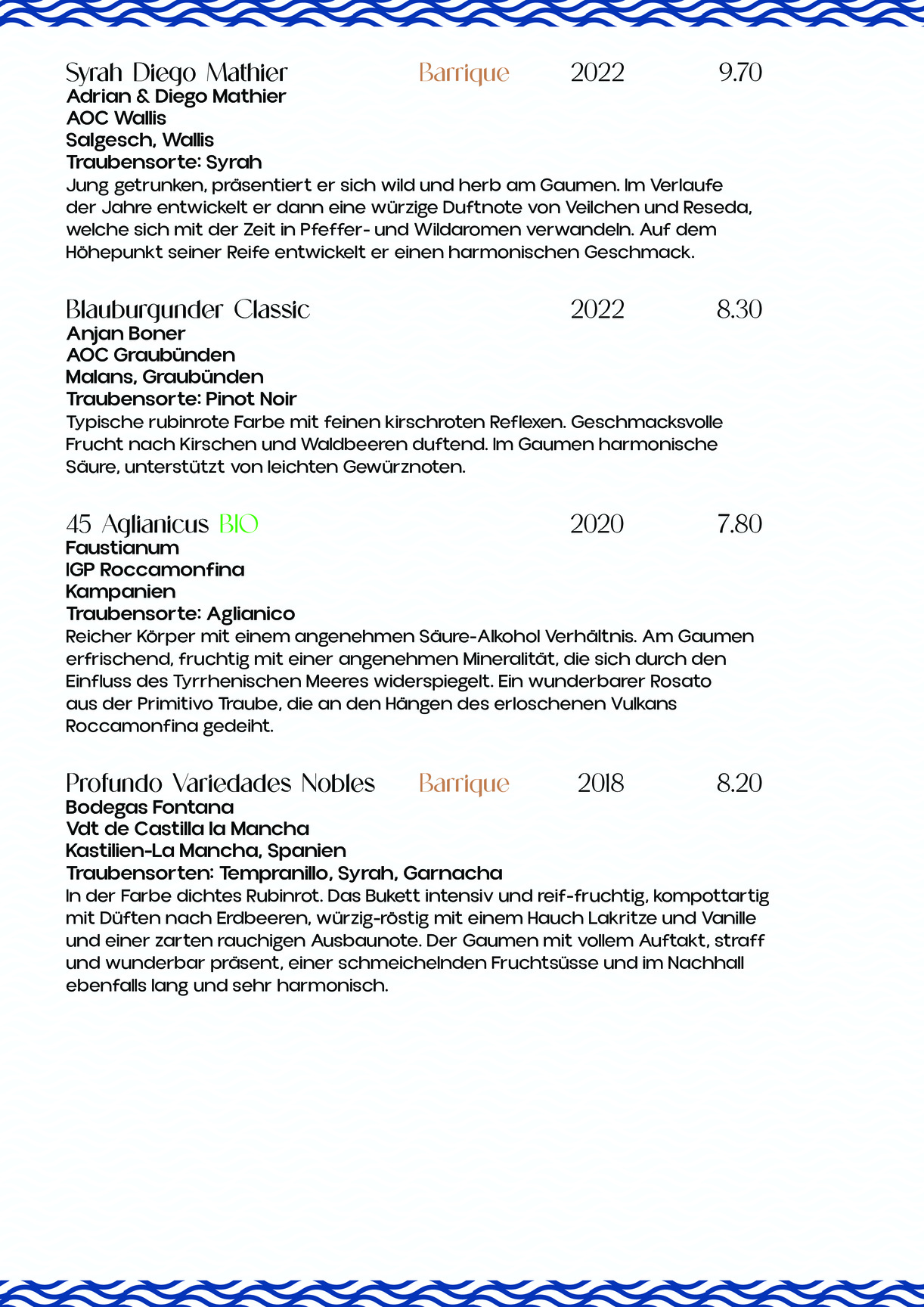 Syrah Diego Mathier Barrique 2022 9.70
Adrian & Diego Mathier
AOC Wallis
Salgesch, Wallis
Traubensorte: Syrah
Jung getrunken, präsentiert er sich wild und herb am Gaumen. Im Verlaufe der Jahre entwickelt er dann eine würzige Duftnote von Veilchen und Reseda, welche sich mit der Zeit in Pfeffer- und Wildaromen verwandeln. Auf dem Höhepunkt seiner Reife entwickelt er einen harmonischen Geschmack.

Blauburgunder Classic 2022 8.30
Anjan Boner
AOC Graubünden
Malans, Graubünden
Traubensorte: Pinot Noir
Typische rubinrote Farbe mit feinen kirschroten Reflexen. Geschmacksvolle Frucht nach Kirschen und Waldbeeren duftend. Im Gaumen harmonische Säure, unterstützt von leichten Gewürznoten.

45 Aglianicus BIO 2020 7.80
Faustianum
IGP Roccamonfina
Kampanien
Traubensorte: Aglianico
Reicher Körper mit einem angenehmen Säure-Alkohol Verhältnis. Am Gaumen erfrischend, fruchtig mit einer angenehmen Mineralität, die sich durch den Einfluss des Tyrrhenischen Meeres widerspiegelt. Ein wunderbarer Rosato aus der Primitivo Traube, die an den Hängen des erloschenen Vulkans Roccamonfina gedeiht.

Profundo Variedades Nobles Barrique 2018 8.20
Bodegas Fontana
Vdt de Castilla la Mancha
Kastilien-La Mancha, Spanien
Traubensorten: Tempranillo, Syrah, Garnacha
In der Farbe dichtes Rubinrot. Das Bukett intensiv und reif-fruchtig, kompottartig mit Düften nach Erdbeeren, würzig-röstig mit einem Hauch Lakritze und Vanille und einer zarten rauchigen Ausbaunote. Der Gaumen mit vollem Auftakt, straff und wunderbar präsent, einer schmeichelnden Fruchtsüsse und im Nachhall ebenfalls lang und sehr harmonisch.